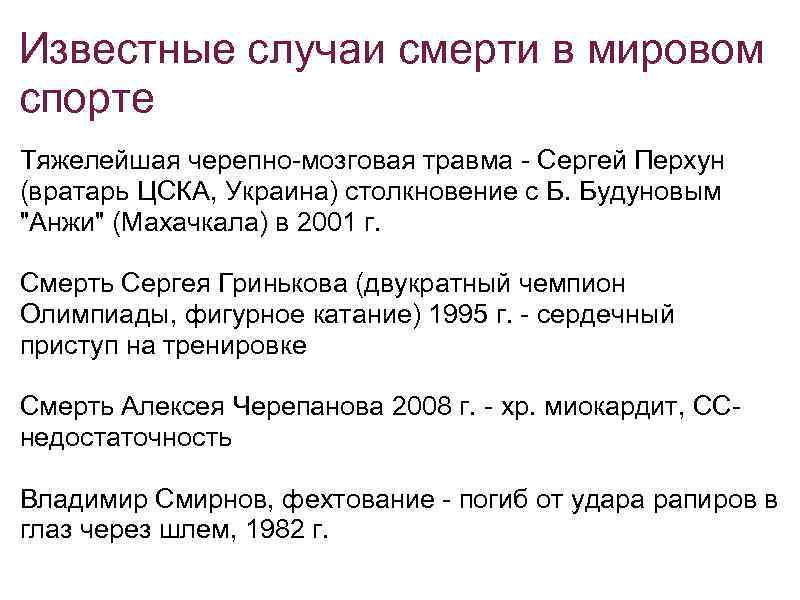 Известные случаи смерти в мировом спорте

Тяжелейшая черепно-мозговая травма - Сергей Перхун (вратарь ЦСКА, Украина) столкновение с Б. Будуновым "Анжи" (Махачкала) в 2001 г.

Смерть Сергея Гринькова (двукратный чемпион Олимпиады, фигурное катание) 1995 г. - сердечный приступ на тренировке

Смерть Алексея Черепанова 2008 г. - хр. миокардит, СС-недостаточность

Владимир Смирнов, фехтование - погиб от удара рапиров в глаз через шлем, 1982 г.